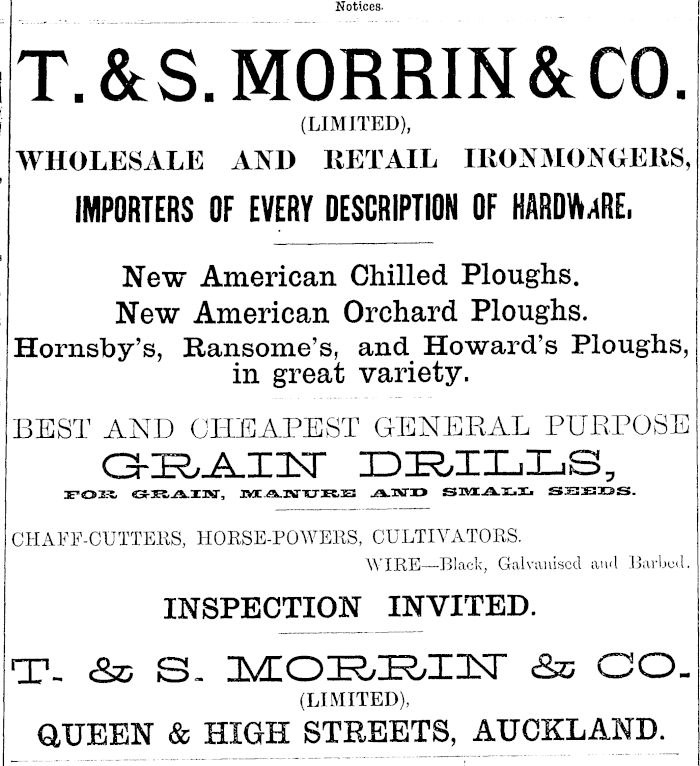 Notices.

T. & S. MORRIN & CO.

(LIMITED),

WHOLESALE AND RETAIL IRONMONGERS,

IMPORTERS OF EVERY DESCRIPTION OF HARDWARE.

New American Chilled Ploughs.
New American Orchard Ploughs.
Hornsby's, Ransome's, and Howard's Ploughs, in great variety.

BEST AND CHEAPEST GENERAL PURPOSE
GRAIN DRILLS,
FOR GRAIN, MANURE AND SMALL SEEDS.

CHAFF-CUTTERS, HORSE-POWERS, CULTIVATORS.
WIRE—Black, Galvanised and Barbed.

INSPECTION INVITED.

T. & S. MORRIN & CO.
(LIMITED),
QUEEN & HIGH STREETS, AUCKLAND.